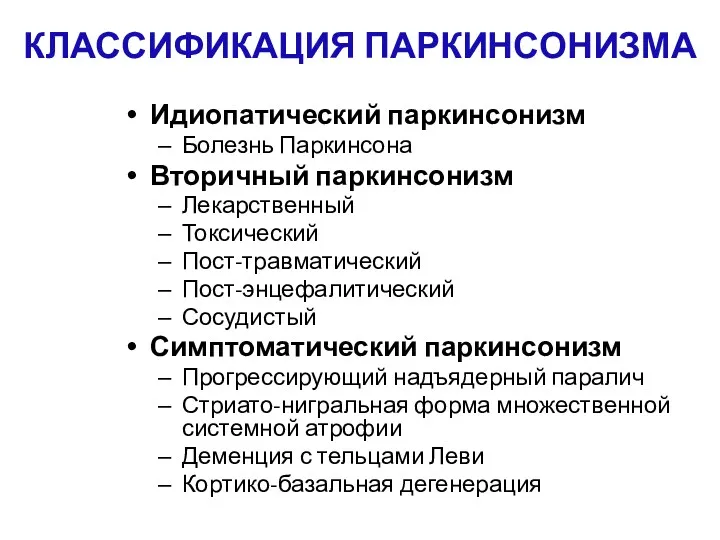 КЛАССИФИКАЦИЯ ПАРКИНСОНИЗМА

• Идиопатический паркинсонизм
– Болезнь Паркинсона
• Вторичный паркинсонизм
– Лекарственный
– Токсический
– Пост-травматический
– Пост-энцефалитический
– Сосудистый
• Симптоматический паркинсонизм
– Прогрессирующий надъядерный паралич
– Стриато-нигральная форма множественной системной атрофии
– Деменция с тельцами Леви
– Кортико-базальная дегенерация